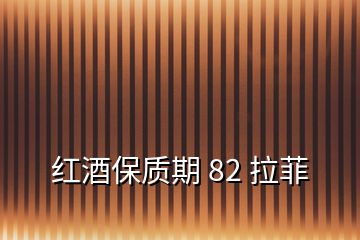 红酒保质期 82 拉菲